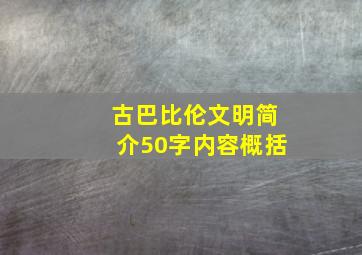 古巴比伦文明简介50字内容概括